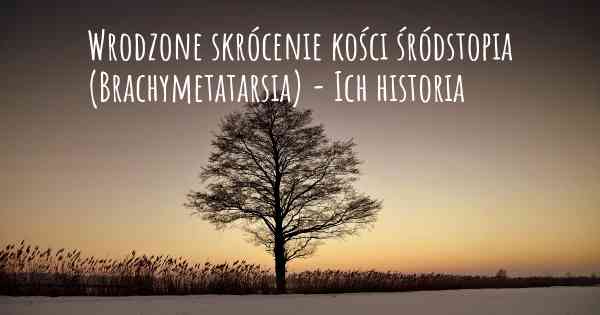 Wrodzone skrócenie kości śródstopia (Brachymetatarsia) - Ich historia